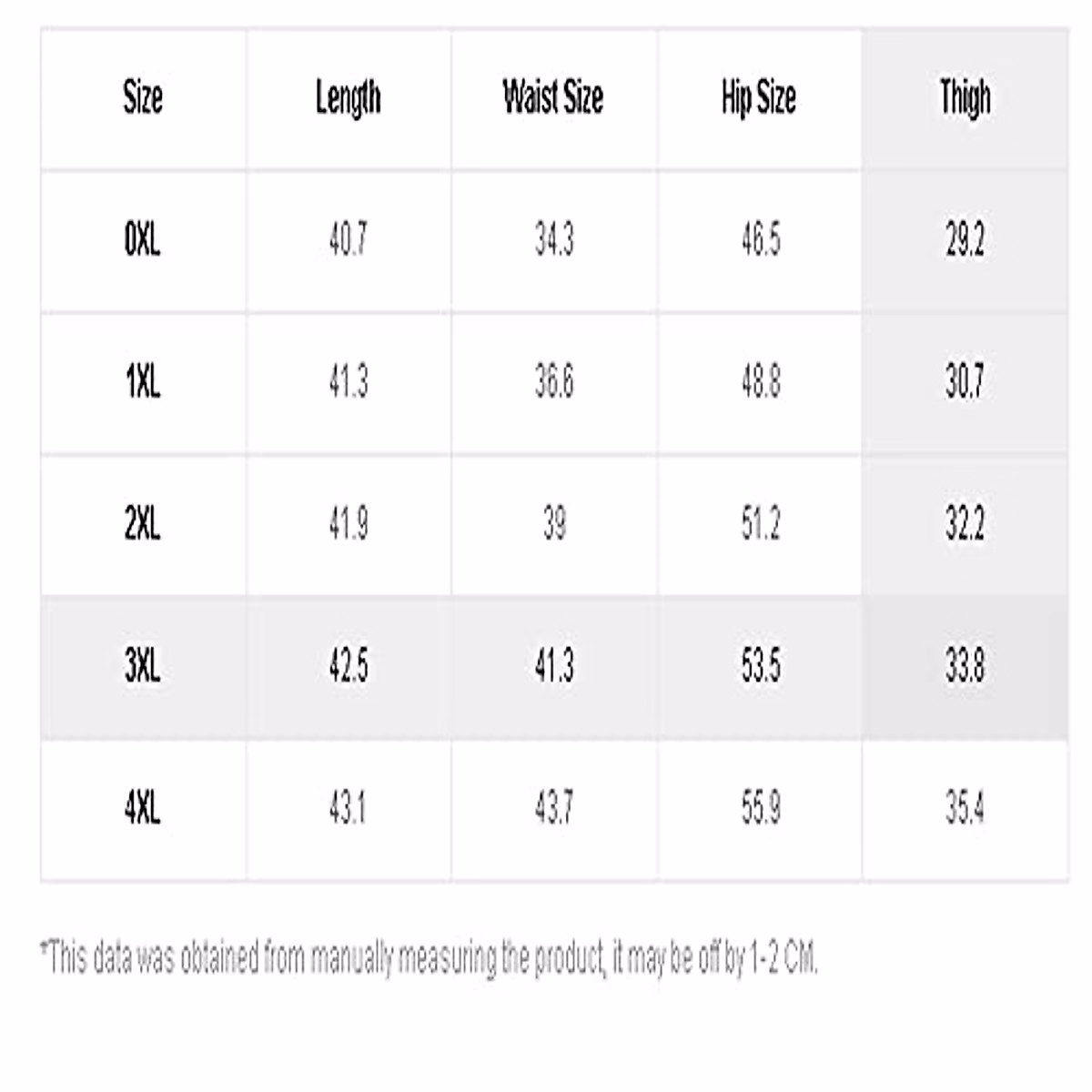 | Size | Length | Waist Size | Hip Size | Thigh |
|---|---|---|---|---|
| 0XL | 40.7 | 34.3 | 46.5 | 29.2 |
| 1XL | 41.3 | 36.6 | 48.8 | 30.7 |
| 2XL | 41.9 | 39 | 51.2 | 32.2 |
| 3XL | 42.5 | 41.3 | 53.5 | 33.8 |
| 4XL | 43.1 | 43.7 | 55.9 | 35.4 |

*This data was obtained from manually measuring the product, it may be off by 1-2 CM.